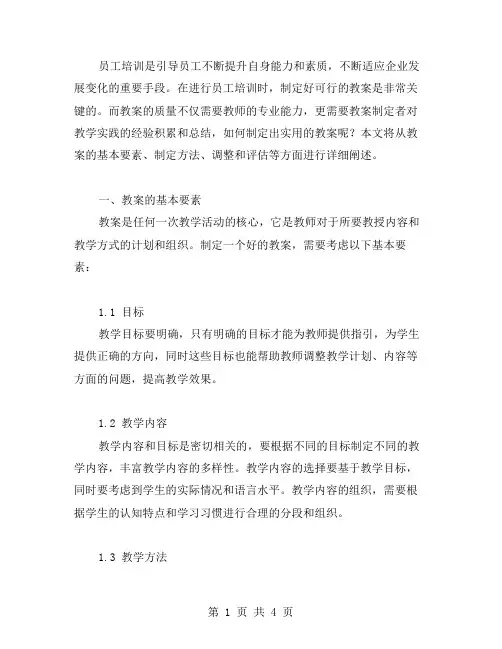 员工培训是引导员工不断提升自身能力和素质，不断适应企业发展变化的重要手段。在进行员工培训时，制定好可行的教案是非常关键的。而教案的质量不仅需要教师的专业能力，更需要教案制定者对教学实践的经验积累和总结，如何制定出实用的教案呢？本文将从教案的基本要素、制定方法、调整和评估等方面进行详细阐述。

一、教案的基本要素

教案是任何一次教学活动的核心，它是教师对于所要教授内容和教学方式的计划和组织。制定一个好的教案，需要考虑以下基本要素：

1.1 目标

教学目标要明确，只有明确的目标才能为教师提供指引，为学生提供正确的方向，同时这些目标也能帮助教师调整教学计划、内容等方面的问题，提高教学效果。

1.2 教学内容

教学内容和目标是密切相关的，要根据不同的目标制定不同的教学内容，丰富教学内容的多样性。教学内容的选择要基于教学目标，同时要考虑到学生的实际情况和语言水平。教学内容的组织，需要根据学生的认知特点和学习习惯进行合理的分段和组织。

1.3 教学方法

第 1 页 共 4 页